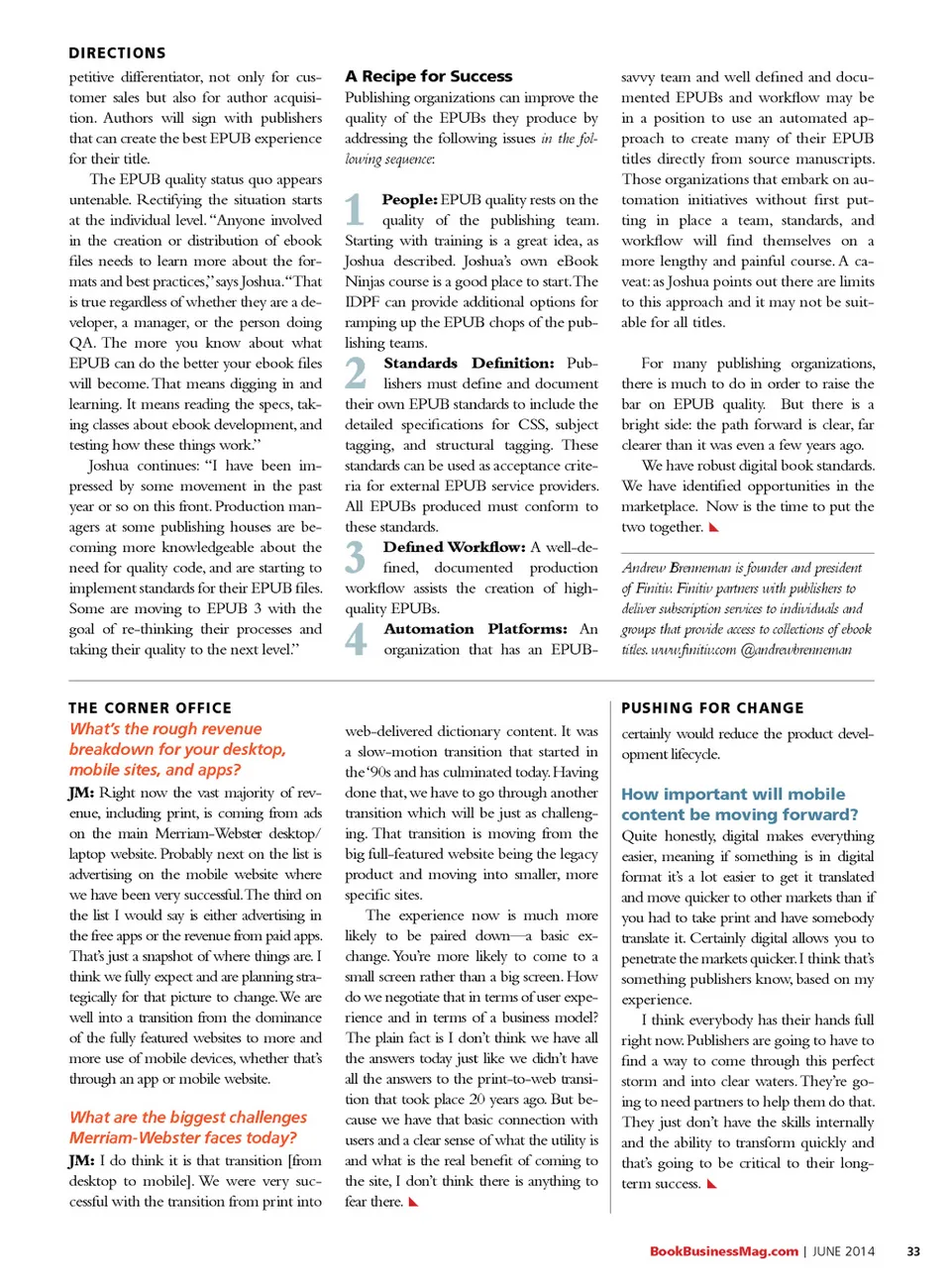 DIRECTIONS

petitive differentiator, not only for customer sales but also for author acquisition. Authors will sign with publishers that can create the best EPUB experience for their title.

The EPUB quality status quo appears untenable. Rectifying the situation starts at the individual level. "Anyone involved in the creation or distribution of ebook files needs to learn more about the formats and best practices," says Joshua. "That is true regardless of whether they are a developer, a manager, or the person doing QA. The more you know about what EPUB can do the better your ebook files will become. That means digging in and learning. It means reading the specs, taking classes about ebook development, and testing how these things work."

Joshua continues: "I have been impressed by some movement in the past year or so on this front. Production managers at some publishing houses are becoming more knowledgeable about the need for quality code, and are starting to implement standards for their EPUB files. Some are moving to EPUB 3 with the goal of re-thinking their processes and taking their quality to the next level."

A Recipe for Success

Publishing organizations can improve the quality of the EPUBs they produce by addressing the following issues in the following sequence:

1 People: EPUB quality rests on the quality of the publishing team. Starting with training is a great idea, as Joshua described. Joshua's own eBook Ninjas course is a good place to start. The IDPF can provide additional options for ramping up the EPUB chops of the publishing teams.

2 Standards Definition: Publishers must define and document their own EPUB standards to include the detailed specifications for CSS, subject tagging, and structural tagging. These standards can be used as acceptance criteria for external EPUB service providers. All EPUBs produced must conform to these standards.

3 Defined Workflow: A well-defined, documented production workflow assists the creation of high-quality EPUBs.

4 Automation Platforms: An organization that has an EPUB-savvy team and well defined and documented EPUBs and workflow may be in a position to use an automated approach to create many of their EPUB titles directly from source manuscripts. Those organizations that embark on automation initiatives without first putting in place a team, standards, and workflow will find themselves on a more lengthy and painful course. A caveat: as Joshua points out there are limits to this approach and it may not be suitable for all titles.

For many publishing organizations, there is much to do in order to raise the bar on EPUB quality. But there is a bright side: the path forward is clear, far clearer than it was even a few years ago.

We have robust digital book standards. We have identified opportunities in the marketplace. Now is the time to put the two together.

Andrew Brenneman is founder and president of Finitiv. Finitiv partners with publishers to deliver subscription services to individuals and groups that provide access to collections of ebook titles. www.finitiv.com @andrewbrenneman

THE CORNER OFFICE

What's the rough revenue breakdown for your desktop, mobile sites, and apps?

JM: Right now the vast majority of revenue, including print, is coming from ads on the main Merriam-Webster desktop/laptop website. Probably next on the list is advertising on the mobile website where we have been very successful. The third on the list I would say is either advertising in the free apps or the revenue from paid apps. That's just a snapshot of where things are. I think we fully expect and are planning strategically for that picture to change. We are well into a transition from the dominance of the fully featured websites to more and more use of mobile devices, whether that's through an app or mobile website.

What are the biggest challenges Merriam-Webster faces today?

JM: I do think it is that transition [from desktop to mobile]. We were very successful with the transition from print into web-delivered dictionary content. It was a slow-motion transition that started in the '90s and has culminated today. Having done that, we have to go through another transition which will be just as challenging. That transition is moving from the big full-featured website being the legacy product and moving into smaller, more specific sites.

The experience now is much more likely to be paired down—a basic exchange. You're more likely to come to a small screen rather than a big screen. How do we negotiate that in terms of user experience and in terms of a business model? The plain fact is I don't think we have all the answers today just like we didn't have all the answers to the print-to-web transition that took place 20 years ago. But because we have that basic connection with users and a clear sense of what the utility is and what is the real benefit of coming to the site, I don't think there is anything to fear there.

PUSHING FOR CHANGE

certainly would reduce the product development lifecycle.

How important will mobile content be moving forward?

Quite honestly, digital makes everything easier, meaning if something is in digital format it's a lot easier to get it translated and move quicker to other markets than if you had to take print and have somebody translate it. Certainly digital allows you to penetrate the markets quicker. I think that's something publishers know, based on my experience.

I think everybody has their hands full right now. Publishers are going to have to find a way to come through this perfect storm and into clear waters. They're going to need partners to help them do that. They just don't have the skills internally and the ability to transform quickly and that's going to be critical to their long-term success.

BookBusinessMag.com | JUNE 2014 33